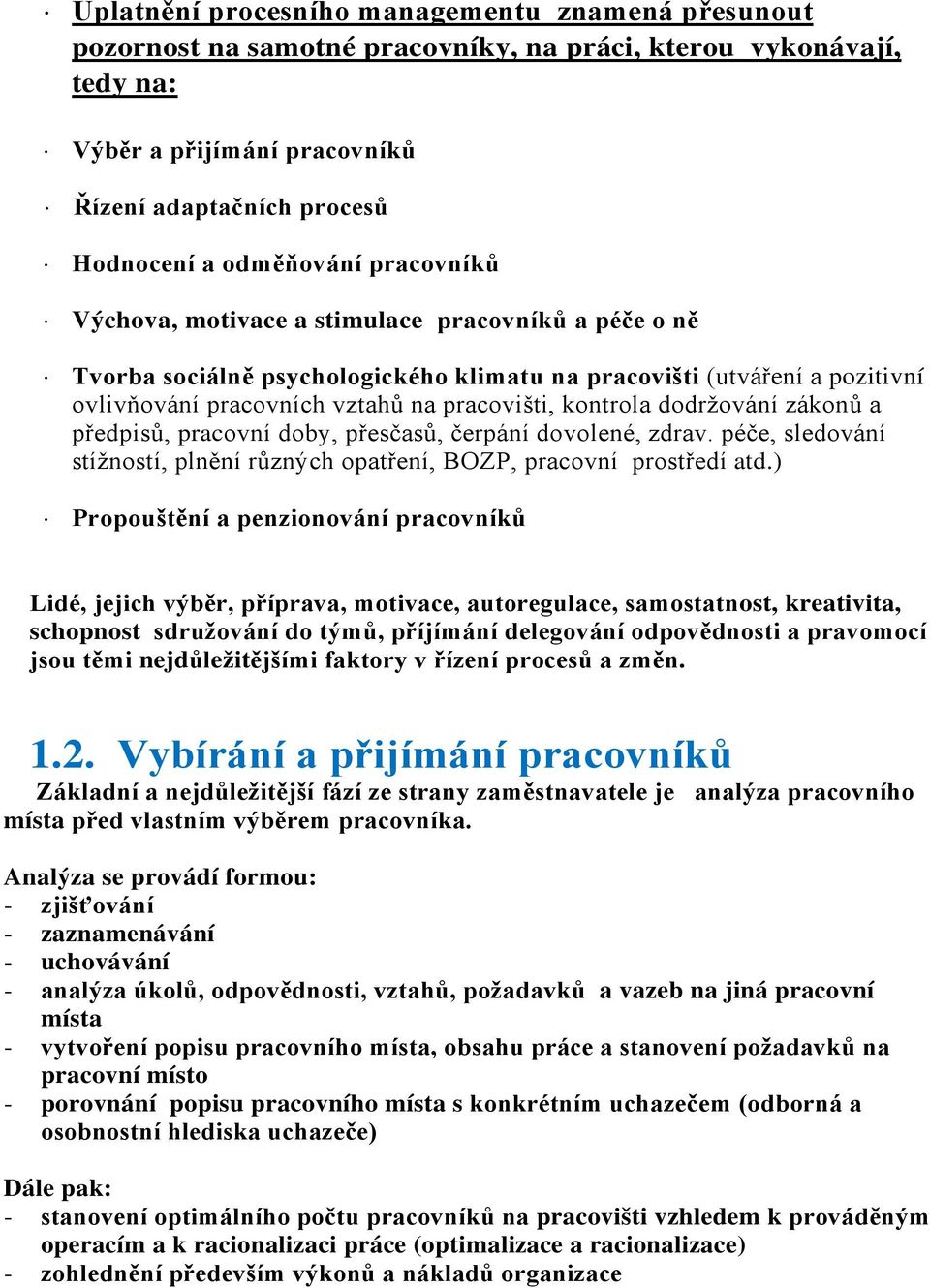 · Uplatnění procesního managementu znamená přesunout pozornost na samotné pracovníky, na práci, kterou vykonávají, tedy na:

· Výběr a přijímání pracovníků

· Řízení adaptačních procesů

· Hodnocení a odměňování pracovníků

· Výchova, motivace a stimulace pracovníků a péče o ně

· Tvorba sociálně psychologického klimatu na pracovišti (utváření a pozitivní ovlivňování pracovních vztahů na pracovišti, kontrola dodržování zákonů a předpisů, pracovní doby, přesčasů, čerpání dovolené, zdrav. péče, sledování stížností, plnění různých opatření, BOZP, pracovní prostředí atd.)

· Propouštění a penzionování pracovníků

Lidé, jejich výběr, příprava, motivace, autoregulace, samostatnost, kreativita, schopnost sdružování do týmů, příjímání delegování odpovědnosti a pravomocí jsou těmi nejdůležitějšími faktory v řízení procesů a změn.

1.2. Vybírání a přijímání pracovníků
Základní a nejdůležitější fází ze strany zaměstnavatele je analýza pracovního místa před vlastním výběrem pracovníka.

Analýza se provádí formou:
- zjišťování
- zaznamenávání
- uchovávání
- analýza úkolů, odpovědnosti, vztahů, požadavků a vazeb na jiná pracovní místa
- vytvoření popisu pracovního místa, obsahu práce a stanovení požadavků na pracovní místo
- porovnání popisu pracovního místa s konkrétním uchazečem (odborná a osobnostní hlediska uchazeče)

Dále pak:
- stanovení optimálního počtu pracovníků na pracovišti vzhledem k prováděným operacím a k racionalizaci práce (optimalizace a racionalizace)
- zohlednění především výkonů a nákladů organizace